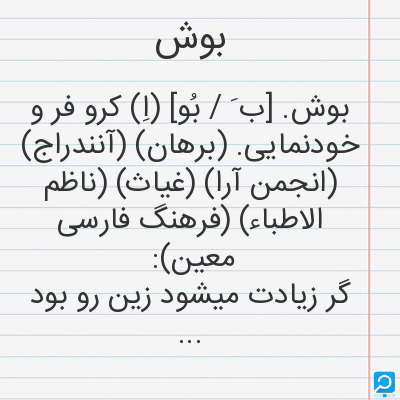 بوش

بوش. [بَ / بُو] (اِ) کرو فر و خودنمایی. (برهان) (آنندراج) (انجمن آرا) (غیاث) (ناظم الاطباء) (فرهنگ فارسی معین):

گر زیادت میشود زین رو بود
...